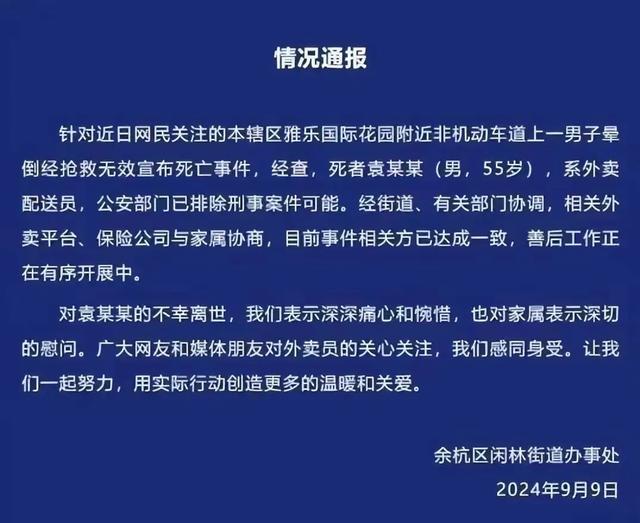 情况通报

针对近日网民关注的本辖区雅乐国际花园附近非机动车道上一男子晕倒经抢救无效宣布死亡事件，经查，死者袁某某（男，55岁），系外卖配送员，公安部门已排除刑事案件可能。经街道、有关部门协调，相关外卖平台、保险公司与家属协商，目前事件相关方已达成一致，善后工作正在有序开展中。

对袁某某的不幸离世，我们表示深深痛心和惋惜，也对家属表示深切的慰问。广大网友和媒体朋友对外卖员的关心关注，我们感同身受。让我们一起努力，用实际行动创造更多的温暖和关爱。

余杭区闲林街道办事处
2024年9月9日